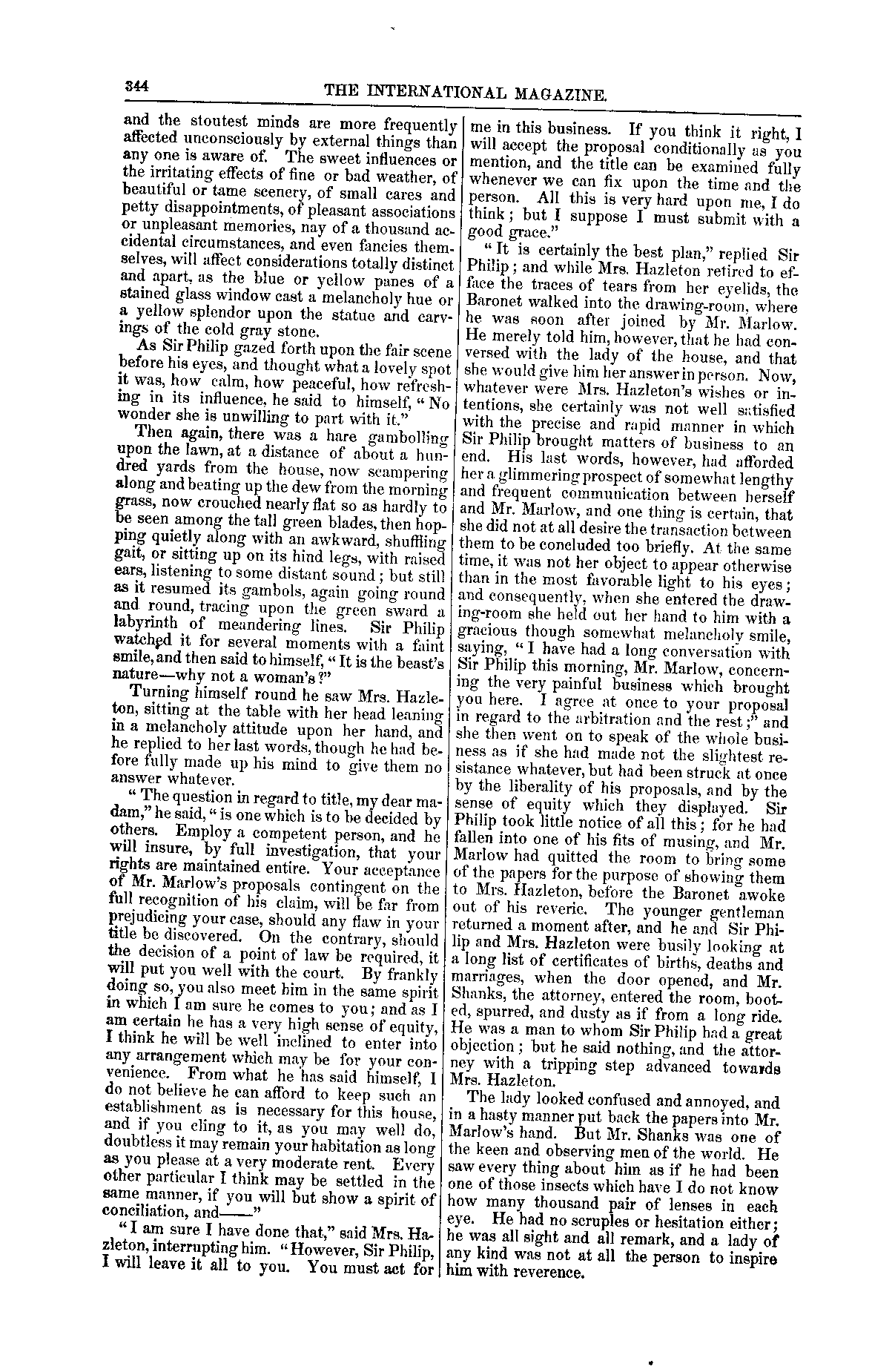 344 THE INTERNATIONAL MAGAZINE.

and the stoutest minds are more frequently affected unconsciously by external things than any one is aware of. The sweet influences or the irritating effects of fine or bad weather, of beautiful or tame scenery, of small cares and petty disappointments, of pleasant associations or unpleasant memories, nay of a thousand accidental circumstances, and even fancies themselves, will affect considerations totally distinct and apart, as the blue or yellow panes of a stained glass window cast a melancholy hue or a yellow splendor upon the statue and carvings of the cold gray stone.

As Sir Philip gazed forth upon the fair scene before his eyes, and thought what a lovely spot it was, how calm, how peaceful, how refreshing in its influence, he said to himself, "No wonder she is unwilling to part with it."

Then again, there was a hare gambolling upon the lawn, at a distance of about a hundred yards from the house, now scampering along and beating up the dew from the morning grass, now crouched nearly flat so as hardly to be seen among the tall green blades, then hopping quietly along with an awkward, shuffling gait, or sitting up on its hind legs, with raised ears, listening to some distant sound; but still as it resumed its gambols, again going round and round, tracing upon the green sward a labyrinth of meandering lines. Sir Philip watched it for several moments with a faint smile, and then said to himself, "It is the beast's nature—why not a woman's?"

Turning himself round he saw Mrs. Hazleton, sitting at the table with her head leaning in a melancholy attitude upon her hand, and he replied to her last words, though he had before fully made up his mind to give them no answer whatever.

"The question in regard to title, my dear madam," he said, "is one which is to be decided by others. Employ a competent person, and he will insure, by full investigation, that your rights are maintained entire. Your acceptance of Mr. Marlow's proposals contingent on the full recognition of his claim, will be far from prejudicing your case, should any flaw in your title be discovered. On the contrary, should the decision of a point of law be required, it will put you well with the court. By frankly doing so, you also meet him in the same spirit in which I am sure he comes to you; and as I am certain he has a very high sense of equity, I think he will be well inclined to enter into any arrangement which may be for your convenience. From what he has said himself, I do not believe he can afford to keep such an establishment as is necessary for this house, and if you cling to it, as you may well do, doubtless it may remain your habitation as long as you please at a very moderate rent. Every other particular I think may be settled in the same manner, if you will but show a spirit of conciliation, and——"

"I am sure I have done that," said Mrs. Hazleton, interrupting him. "However, Sir Philip, I will leave it all to you. You must act for me in this business. If you think it right, I will accept the proposal conditionally as you mention, and the title can be examined fully whenever we can fix upon the time and the person. All this is very hard upon me, I do think; but I suppose I must submit with a good grace."

"It is certainly the best plan," replied Sir Philip; and while Mrs. Hazleton retired to efface the traces of tears from her eyelids, the Baronet walked into the drawing-room, where he was soon after joined by Mr. Marlow. He merely told him, however, that he had conversed with the lady of the house, and that she would give him her answer in person. Now, whatever were Mrs. Hazleton's wishes or intentions, she certainly was not well satisfied with the precise and rapid manner in which Sir Philip brought matters of business to an end. His last words, however, had afforded her a glimmering prospect of somewhat lengthy and frequent communication between herself and Mr. Marlow, and one thing is certain, that she did not at all desire the transaction between them to be concluded too briefly. At the same time, it was not her object to appear otherwise than in the most favorable light to his eyes; and consequently, when she entered the drawing-room she held out her hand to him with a gracious though somewhat melancholy smile, saying, "I have had a long conversation with Sir Philip this morning, Mr. Marlow, concerning the very painful business which brought you here. I agree at once to your proposal in regard to the arbitration and the rest;" and she then went on to speak of the whole business as if she had made not the slightest resistance whatever, but had been struck at once by the liberality of his proposals, and by the sense of equity which they displayed. Sir Philip took little notice of all this; for he had fallen into one of his fits of musing, and Mr. Marlow had quitted the room to bring some of the papers for the purpose of showing them to Mrs. Hazleton, before the Baronet awoke out of his reverie. The younger gentleman returned a moment after, and he and Sir Philip and Mrs. Hazleton were busily looking at a long list of certificates of births, deaths and marriages, when the door opened, and Mr. Shanks, the attorney, entered the room, booted, spurred, and dusty as if from a long ride. He was a man to whom Sir Philip had a great objection; but he said nothing, and the attorney with a tripping step advanced towards Mrs. Hazleton.

The lady looked confused and annoyed, and in a hasty manner put back the papers into Mr. Marlow's hand. But Mr. Shanks was one of the keen and observing men of the world. He saw every thing about him as if he had been one of those insects which have I do not know how many thousand pair of lenses in each eye. He had no scruples or hesitation either; he was all sight and all remark, and a lady of any kind was not at all the person to inspire him with reverence.